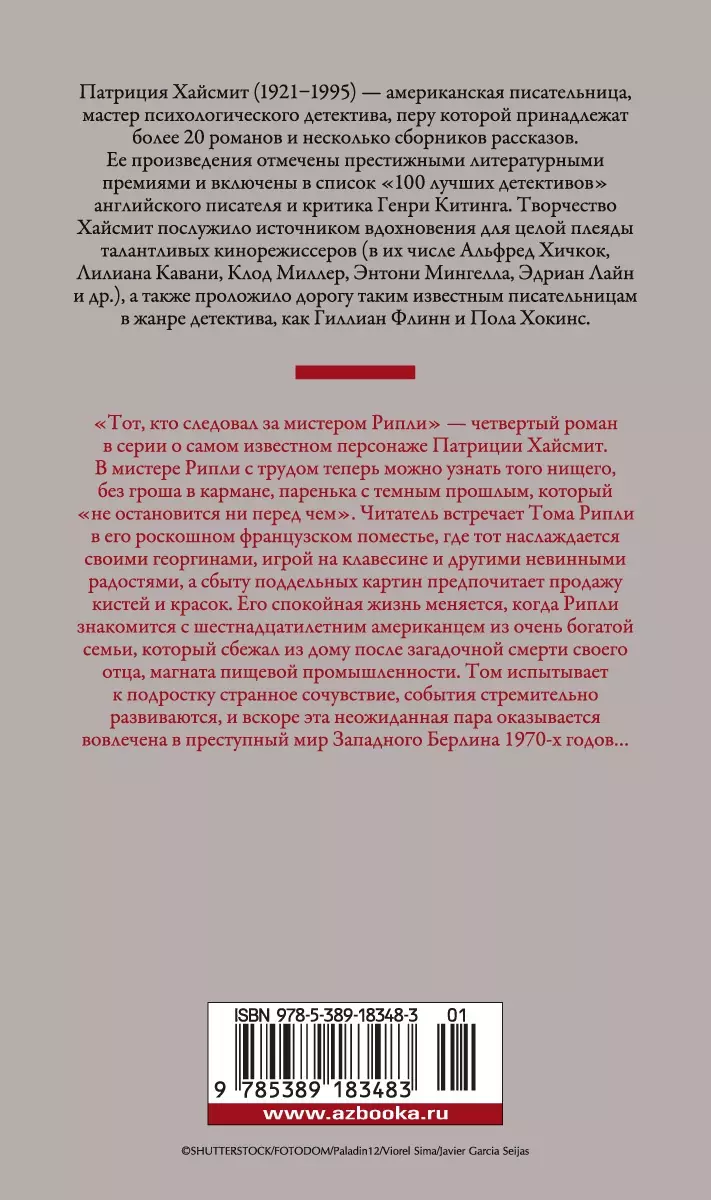 Патриция Хайсмит (1921–1995) — американская писательница, мастер психологического детектива, перу которой принадлежат более 20 романов и несколько сборников рассказов. Ее произведения отмечены престижными литературными премиями и включены в список «100 лучших детективов» английского писателя и критика Генри Китинга. Творчество Хайсмит послужило источником вдохновения для целой плеяды талантливых кинорежиссеров (в их числе Альфред Хичкок, Лилиана Кавани, Клод Миллер, Энтони Мингелла, Эдриан Лайн и др.), а также проложило дорогу таким известным писательницам в жанре детектива, как Гиллиан Флинн и Пола Хокинс.

«Тот, кто следовал за мистером Рипли» — четвертый роман в серии о самом известном персонаже Патриции Хайсмит. В мистере Рипли с трудом теперь можно узнать того нищего, без гроша в кармане, паренька с темным прошлым, который «не остановится ни перед чем». Читатель встречает Тома Рипли в его роскошном французском поместье, где тот наслаждается своими георгинами, игрой на клавесине и другими невинными радостями, а сбыту поддельных картин предпочитает продажу кистей и красок. Его спокойная жизнь меняется, когда Рипли знакомится с шестнадцатилетним американцем из очень богатой семьи, который сбежал из дому после загадочной смерти своего отца, магната пищевой промышленности. Том испытывает к подростку странное сочувствие, события стремительно развиваются, и вскоре эта неожиданная пара оказывается вовлечена в преступный мир Западного Берлина 1970-х годов…

ISBN 978-5-389-18348-3 01

9 785389 183483

www.azbooka.ru

©SHUTTERSTOCK/FOTODOM/Paladin12/Viorel Sima/Javier Garcia Seijas